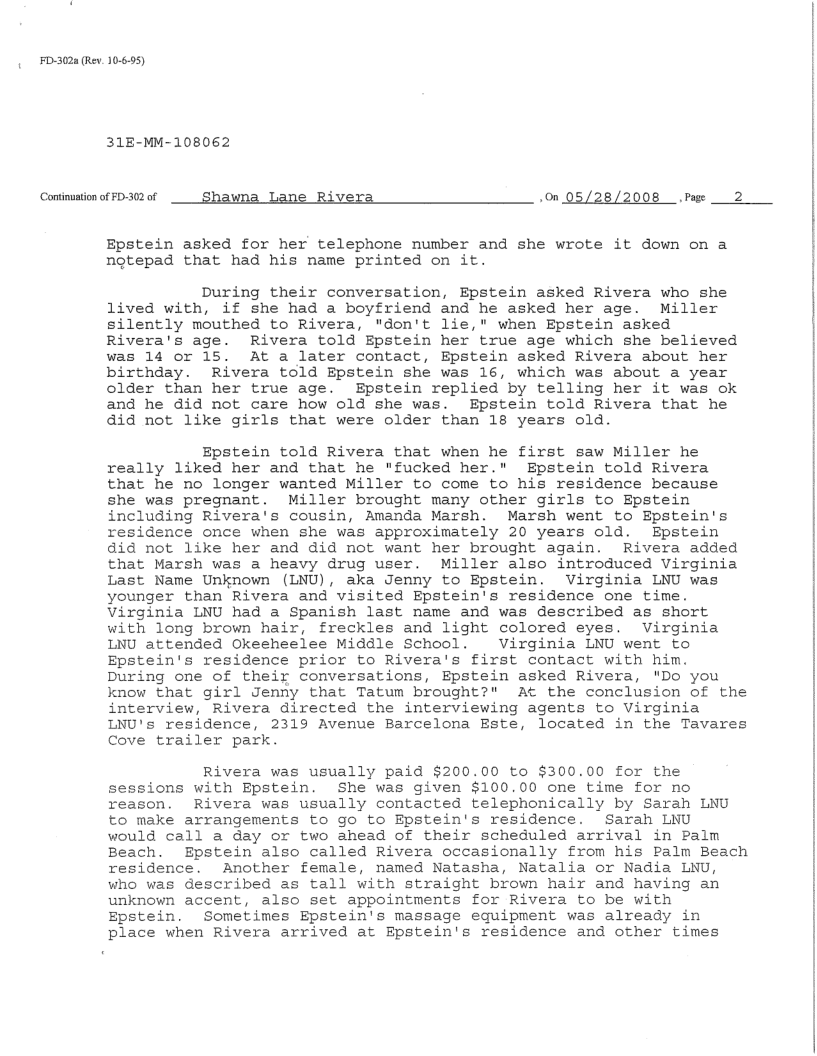 FD-302a (Rev. 10-6-95)

31E-MM-108062

Continuation of FD-302 of Shawna Lane Rivera , On 05/28/2008 , Page 2

Epstein asked for her telephone number and she wrote it down on a notepad that had his name printed on it.

During their conversation, Epstein asked Rivera who she lived with, if she had a boyfriend and he asked her age. Miller silently mouthed to Rivera, "don't lie," when Epstein asked Rivera's age. Rivera told Epstein her true age which she believed was 14 or 15. At a later contact, Epstein asked Rivera about her birthday. Rivera told Epstein she was 16, which was about a year older than her true age. Epstein replied by telling her it was ok and he did not care how old she was. Epstein told Rivera that he did not like girls that were older than 18 years old.

Epstein told Rivera that when he first saw Miller he really liked her and that he "fucked her." Epstein told Rivera that he no longer wanted Miller to come to his residence because she was pregnant. Miller brought many other girls to Epstein including Rivera's cousin, Amanda Marsh. Marsh went to Epstein's residence once when she was approximately 20 years old. Epstein did not like her and did not want her brought again. Rivera added that Marsh was a heavy drug user. Miller also introduced Virginia Last Name Unknown (LNU), aka Jenny to Epstein. Virginia LNU was younger than Rivera and visited Epstein's residence one time. Virginia LNU had a Spanish last name and was described as short with long brown hair, freckles and light colored eyes. Virginia LNU attended Okeeheelee Middle School. Virginia LNU went to Epstein's residence prior to Rivera's first contact with him. During one of their conversations, Epstein asked Rivera, "Do you know that girl Jenny that Tatum brought?" At the conclusion of the interview, Rivera directed the interviewing agents to Virginia LNU's residence, 2319 Avenue Barcelona Este, located in the Tavares Cove trailer park.

Rivera was usually paid $200.00 to $300.00 for the sessions with Epstein. She was given $100.00 one time for no reason. Rivera was usually contacted telephonically by Sarah LNU to make arrangements to go to Epstein's residence. Sarah LNU would call a day or two ahead of their scheduled arrival in Palm Beach. Epstein also called Rivera occasionally from his Palm Beach residence. Another female, named Natasha, Natalia or Nadia LNU, who was described as tall with straight brown hair and having an unknown accent, also set appointments for Rivera to be with Epstein. Sometimes Epstein's massage equipment was already in place when Rivera arrived at Epstein's residence and other times